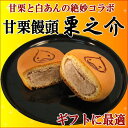 甘栗と白あんの絶妙コラボ

甘栗饅頭 栗之介

ギフトに最適